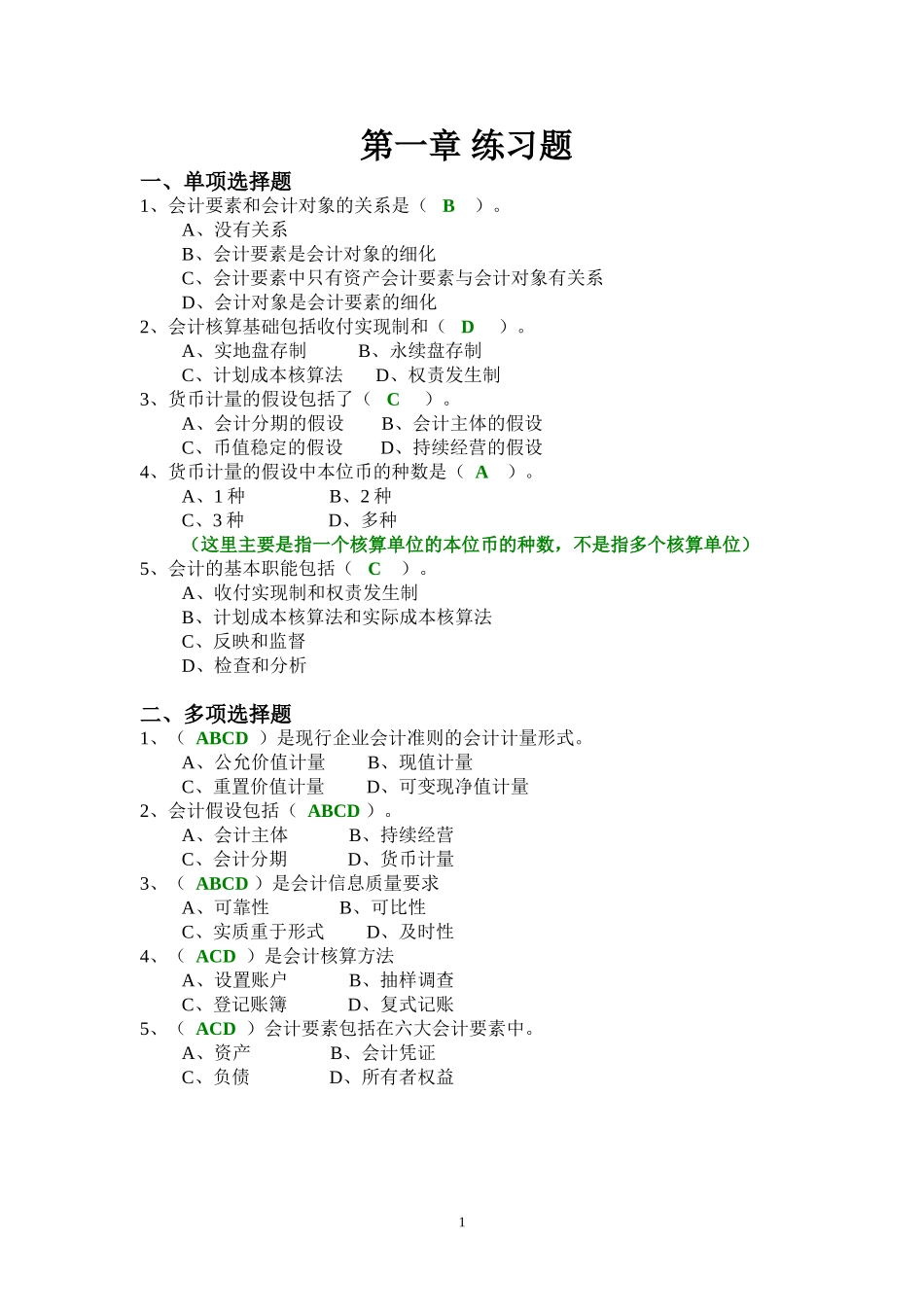 第一章 练习题

一、单项选择题

1、会计要素和会计对象的关系是（ B ）。

A、没有关系

B、会计要素是会计对象的细化

C、会计要素中只有资产会计要素与会计对象有关系

D、会计对象是会计要素的细化

2、会计核算基础包括收付实现制和（ D ）。

A、实地盘存制 B、永续盘存制

C、计划成本核算法 D、权责发生制

3、货币计量的假设包括了（ C ）。

A、会计分期的假设 B、会计主体的假设

C、币值稳定的假设 D、持续经营的假设

4、货币计量的假设中本位币的种数是（ A ）。

A、1 种 B、2 种

C、3 种 D、多种

（这里主要是指一个核算单位的本位币的种数，不是指多个核算单位）

5、会计的基本职能包括（ C ）。

A、收付实现制和权责发生制

B、计划成本核算法和实际成本核算法

C、反映和监督

D、检查和分析

二、多项选择题

1、（ ABCD ）是现行企业会计准则的会计计量形式。

A、公允价值计量 B、现值计量

C、重置价值计量 D、可变现净值计量

2、会计假设包括（ ABCD ）。

A、会计主体 B、持续经营

C、会计分期 D、货币计量

3、（ ABCD ）是会计信息质量要求

A、可靠性 B、可比性

C、实质重于形式 D、及时性

4、（ ACD ）是会计核算方法

A、设置账户 B、抽样调查

C、登记账簿 D、复式记账

5、（ ACD ）会计要素包括在六大会计要素中。

A、资产 B、会计凭证

C、负债 D、所有者权益

1